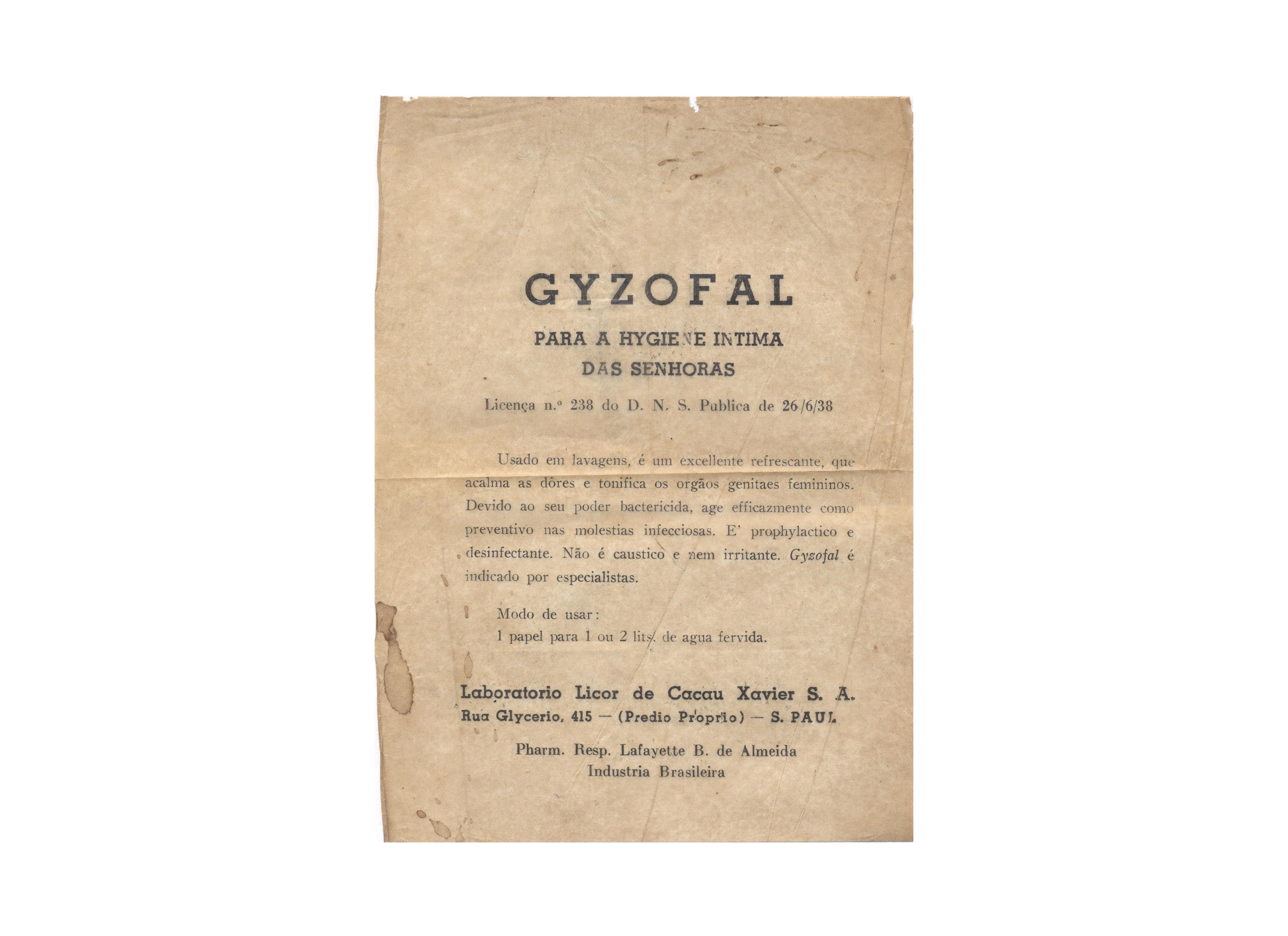 GYZOFAL

PARA A HYGIENE INTIMA
DAS SENHORAS

Licença n.º 238 do D. N. S. Publica de 26/6/38

Usado em lavagens, é um excellente refrescante, que acalma as dôres e tonifica os orgãos genitaes femininos. Devido ao seu poder bactericida, age efficazmente como preventivo nas molestias infecciosas. E' prophylactico e desinfectante. Não é caustico e nem irritante. Gyzofal é indicado por especialistas.

Modo de usar:
1 papel para 1 ou 2 lits. de agua fervida.

Laboratorio Licor de Cacau Xavier S. A.
Rua Glycerio, 415 — (Predio Proprio) — S. PAUL

Pharm. Resp. Lafayette B. de Almeida
Industria Brasileira